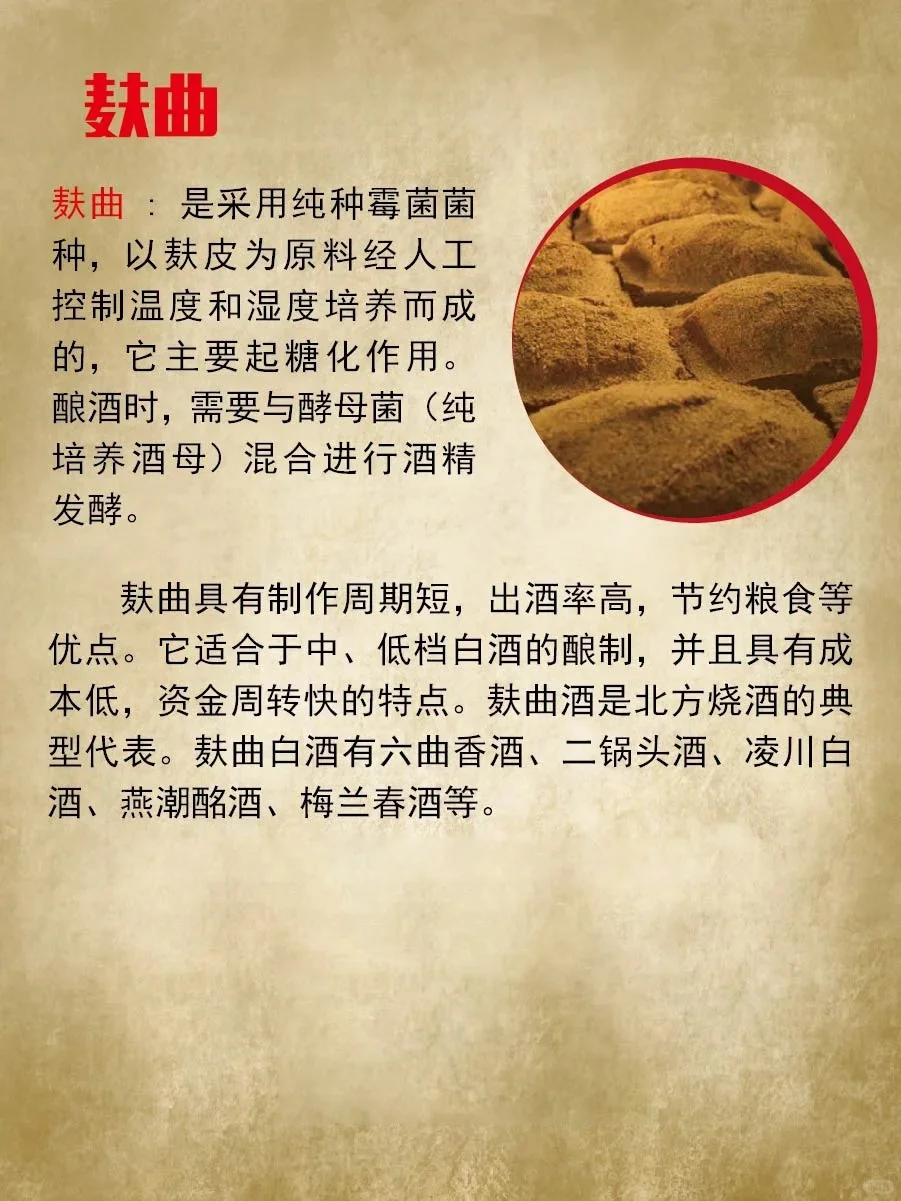 麸曲

麸曲：是采用纯种霉菌菌种，以麸皮为原料经人工控制温度和湿度培养而成的，它主要起糖化作用。酿酒时，需要与酵母菌（纯培养酒母）混合进行酒精发酵。

麸曲具有制作周期短，出酒率高，节约粮食等优点。它适合于中、低档白酒的酿制，并且具有成本低，资金周转快的特点。麸曲酒是北方烧酒的典型代表。麸曲白酒有六曲香酒、二锅头酒、凌川白酒、燕潮酩酒、梅兰春酒等。